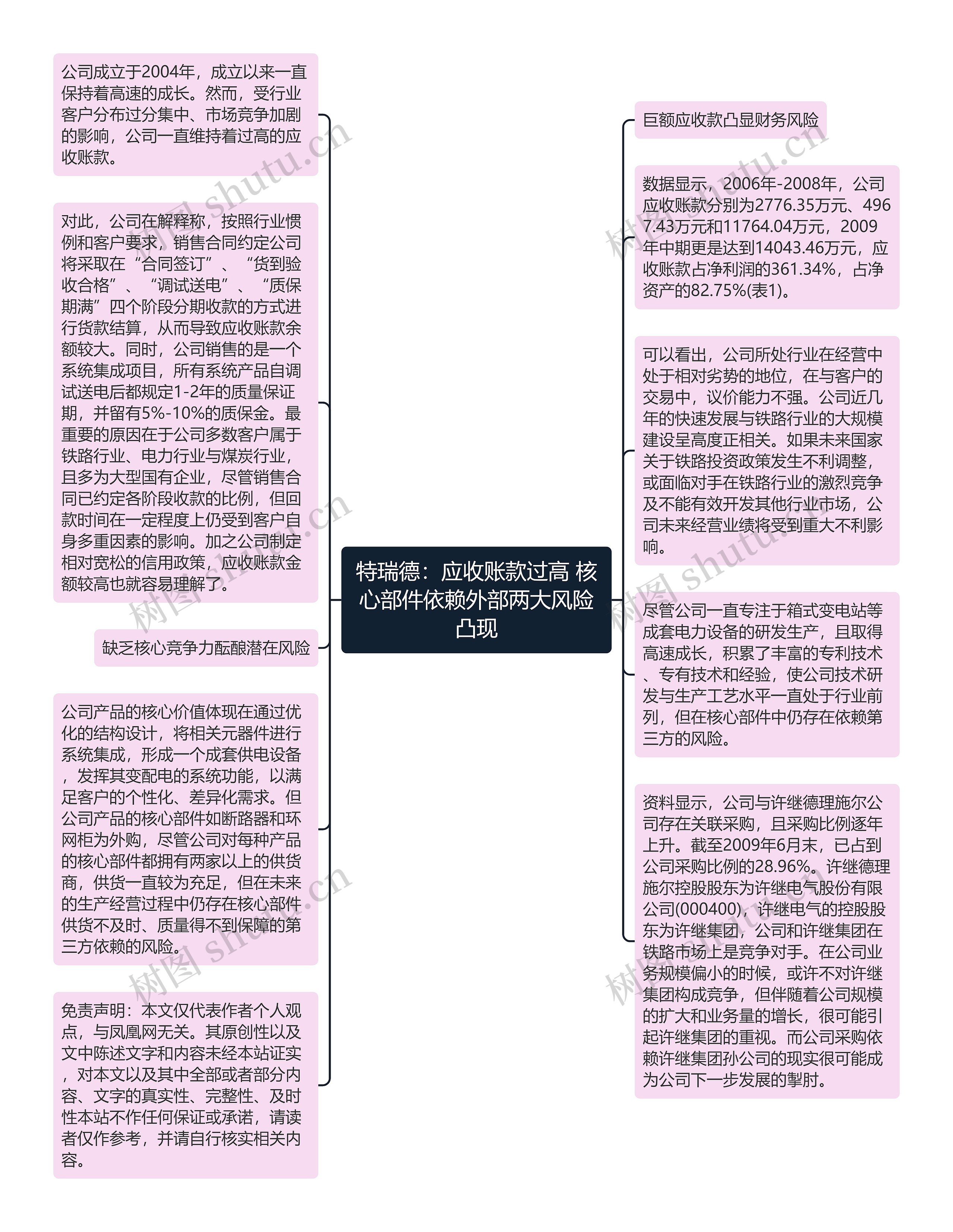 特瑞德：应收账款过高 核心部件依赖外部两大风险凸现

公司成立于2004年，成立以来一直保持着高速的成长。然而，受行业客户分布过分集中、市场竞争加剧的影响，公司一直维持着过高的应收账款。

对此，公司在解释称，按照行业惯例和客户要求，销售合同约定公司将采取在“合同签订”、“货到验收合格”、“调试送电”、“质保期满”四个阶段分期收款的方式进行货款结算，从而导致应收账款余额较大。同时，公司销售的是一个系统集成项目，所有系统产品自调试送电后都规定1-2年的质量保证期，并留有5%-10%的质保金。最重要的原因在于公司多数客户属于铁路行业、电力行业与煤炭行业，且多为大型国有企业，尽管销售合同已约定各阶段收款的比例，但回款时间在一定程度上仍受到客户自身多重因素的影响。加之公司制定相对宽松的信用政策，应收账款金额较高也就容易理解了。

缺乏核心竞争力酝酿潜在风险

公司产品的核心价值体现在通过优化的结构设计，将相关元器件进行系统集成，形成一个成套供电设备，发挥其变配电的系统功能，以满足客户的个性化、差异化需求。但公司产品的核心部件如断路器和环网柜为外购，尽管公司对每种产品的核心部件都拥有两家以上的供货商，供货一直较为充足，但在未来的生产经营过程中仍存在核心部件供货不及时、质量得不到保障的第三方依赖的风险。

免责声明：本文仅代表作者个人观点，与凤凰网无关。其原创性以及文中陈述文字和内容未经本站证实，对本文以及其中全部或者部分内容、文字的真实性、完整性、及时性本站不作任何保证或承诺，请读者仅作参考，并请自行核实相关内容。

巨额应收款凸显财务风险

数据显示，2006年-2008年，公司应收账款分别为2776.35万元、4967.43万元和11764.04万元，2009年中期更是达到14043.46万元，应收账款占净利润的361.34%，占净资产的82.75%(表1)。

可以看出，公司所处行业在经营中处于相对劣势的地位，在与客户的交易中，议价能力不强。公司近几年的快速发展与铁路行业的大规模建设呈高度正相关。如果未来国家关于铁路投资政策发生不利调整，或面临对手在铁路行业的激烈竞争及不能有效开发其他行业市场，公司未来经营业绩将受到重大不利影响。

尽管公司一直专注于箱式变电站等成套电力设备的研发生产，且取得高速成长，积累了丰富的专利技术、专有技术和经验，使公司技术研发与生产工艺水平一直处于行业前列，但在核心部件中仍存在依赖第三方的风险。

资料显示，公司与许继德理施尔公司存在关联采购，且采购比例逐年上升。截至2009年6月末，已占到公司采购比例的28.96%。许继德理施尔控股股东为许继电气股份有限公司(000400)，许继电气的控股股东为许继集团，公司和许继集团在铁路市场上是竞争对手。在公司业务规模偏小的时候，或许不对许继集团构成竞争，但伴随着公司规模的扩大和业务量的增长，很可能引起许继集团的重视。而公司采购依赖许继集团孙公司的现实很可能成为公司下一步发展的掣肘。

树图 shutu.cn